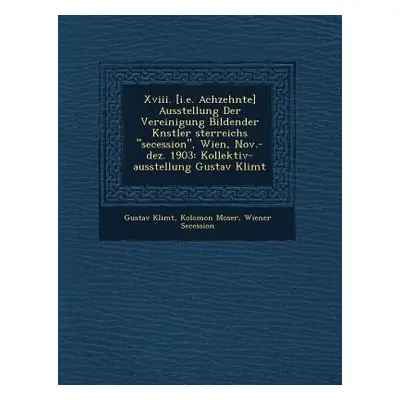 Xviii. [i.e. Achzehnte] Ausstellung Der Vereinigung Bildender Knstler sterreichs "secession", Wien, Nov.-dez. 1903: Kollektiv-ausstellung Gustav Klimt

Gustav Klimt, Kolomon Moser, Wiener Secession